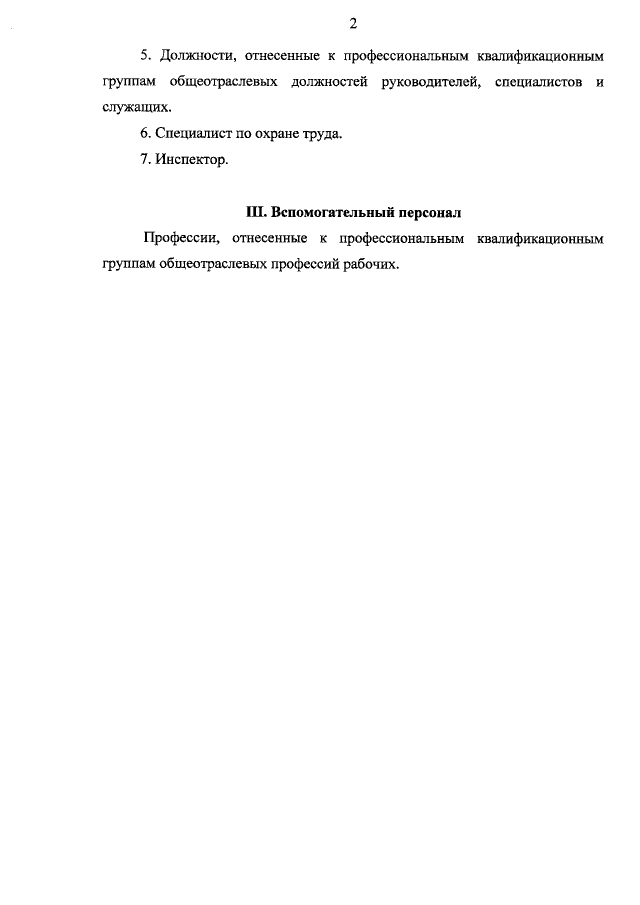 2

5. Должности, отнесенные к профессиональным квалификационным группам общеотраслевых должностей руководителей, специалистов и служащих.

6. Специалист по охране труда.

7. Инспектор.

III. Вспомогательный персонал

Профессии, отнесенные к профессиональным квалификационным группам общеотраслевых профессий рабочих.